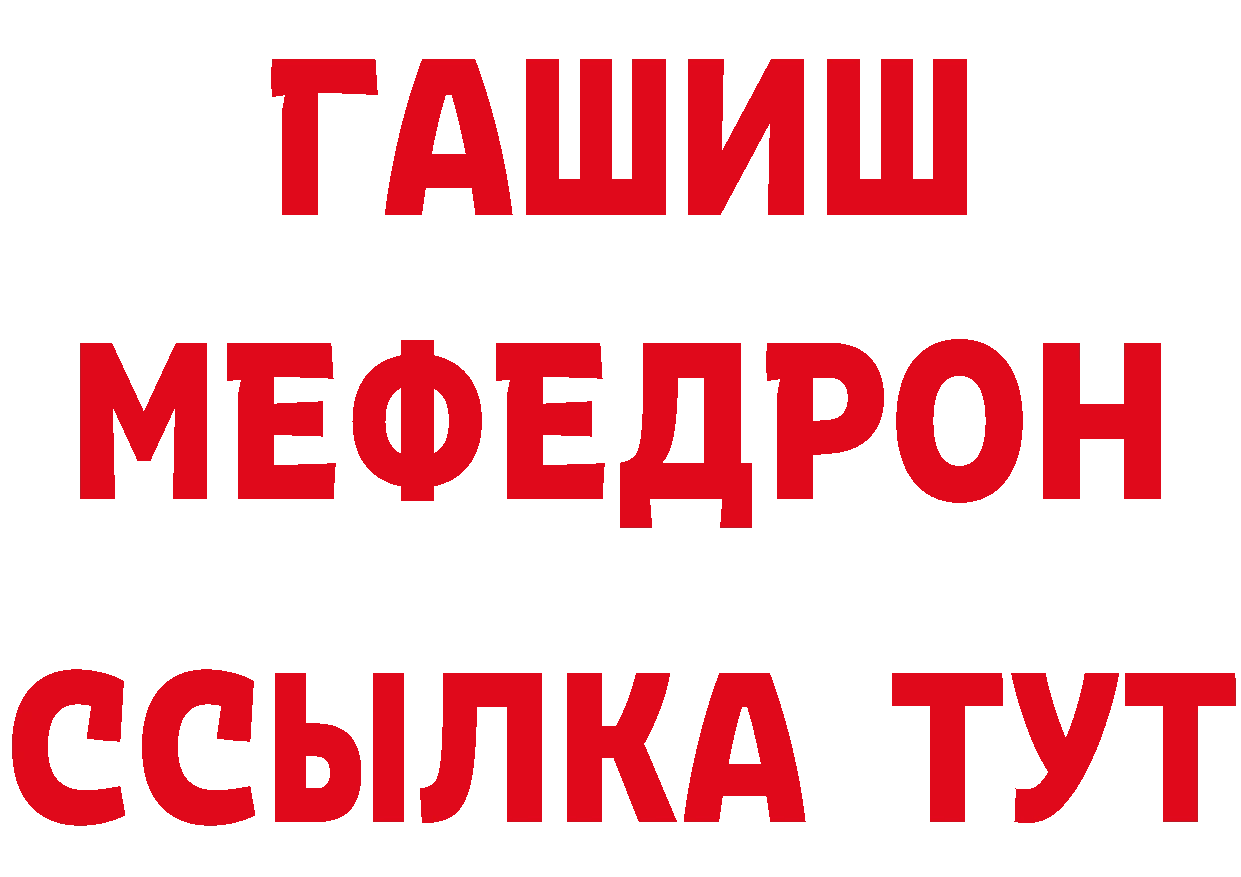 ГАШИШ
МЕФЕДРОН
ССЫЛКА ТУТ